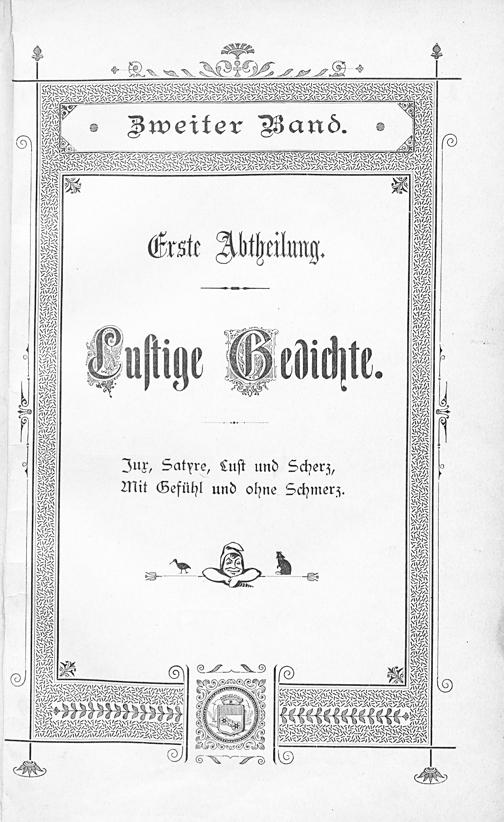 Zweiter Band.

Erste Abtheilung.

Lustige Gedichte.

Jux, Satyre, Lust und Scherz,
Mit Gefühl und ohne Schmerz.